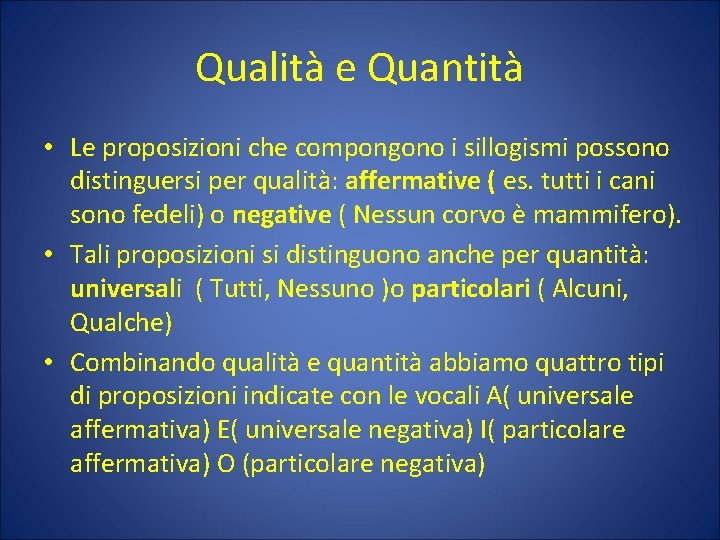 Qualità e Quantità

• Le proposizioni che compongono i sillogismi possono distinguersi per qualità: affermative ( es. tutti i cani sono fedeli) o negative ( Nessun corvo è mammifero).

• Tali proposizioni si distinguono anche per quantità: universali ( Tutti, Nessuno )o particolari ( Alcuni, Qualche)

• Combinando qualità e quantità abbiamo quattro tipi di proposizioni indicate con le vocali A( universale affermativa) E( universale negativa) I( particolare affermativa) O (particolare negativa)